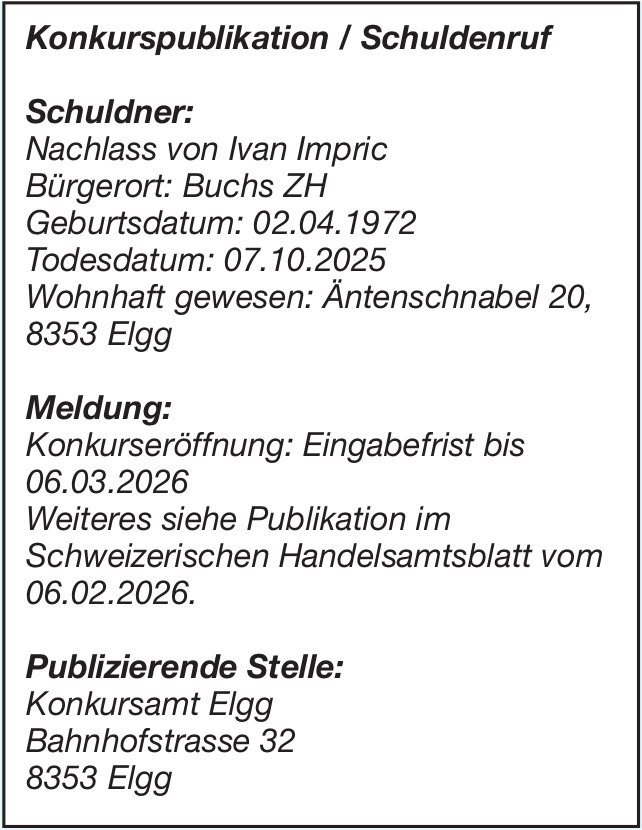 Konkurspublikation / Schuldenruf

Schuldner:
Nachlass von Ivan Impric
Bürgerort: Buchs ZH
Geburtsdatum: 02.04.1972
Todesdatum: 07.10.2025
Wohnhaft gewesen: Äntenschnabel 20, 8353 Elgg

Meldung:
Konkurseröffnung: Eingabefrist bis 06.03.2026
Weiteres siehe Publikation im Schweizerischen Handelsamtsblatt vom 06.02.2026.

Publizierende Stelle:
Konkursamt Elgg
Bahnhofstrasse 32
8353 Elgg